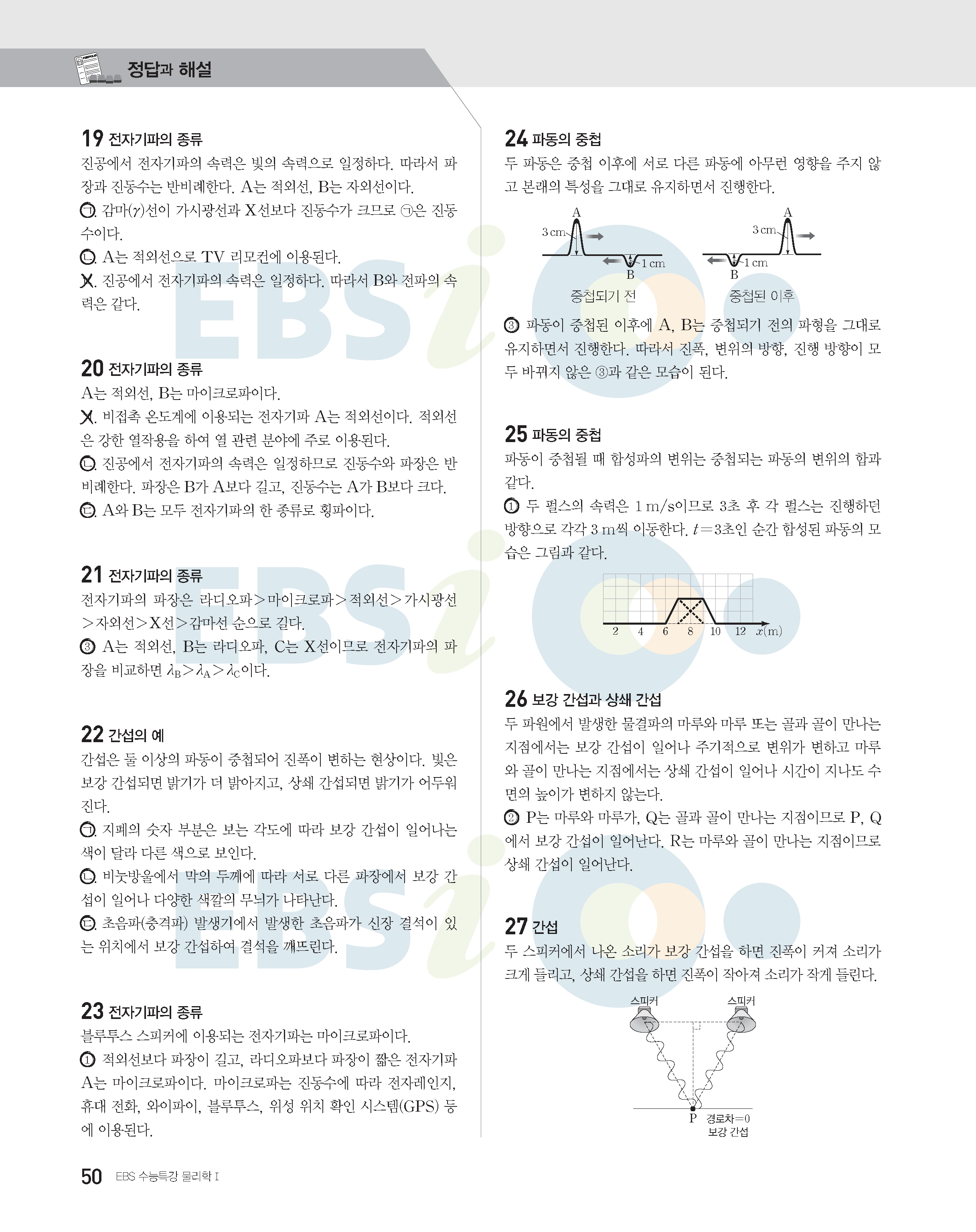 정답과 해설

19 전자기파의 종류

진공에서 전자기파의 속력은 빛의 속력으로 일정하다. 따라서 파장과 진동수는 반비례한다. A는 적외선, B는 자외선이다.

ㄱ. 감마($\gamma$)선이 가시광선과 X선보다 진동수가 크므로 ㉠은 진동수이다.

ㄴ. A는 적외선으로 TV 리모컨에 이용된다.

ㄷ. 진공에서 전자기파의 속력은 일정하다. 따라서 B와 전파의 속력은 같다.

20 전자기파의 종류

A는 적외선, B는 마이크로파이다.

ㄱ. 비접촉 온도계에 이용되는 전자기파 A는 적외선이다. 적외선은 강한 열작용을 하여 열 관련 분야에 주로 이용된다.

ㄴ. 진공에서 전자기파의 속력은 일정하므로 진동수와 파장은 반비례한다. 파장은 B가 A보다 길고, 진동수는 A가 B보다 크다.

ㄷ. A와 B는 모두 전자기파의 한 종류로 횡파이다.

21 전자기파의 종류

전자기파의 파장은 라디오파>마이크로파>적외선>가시광선>자외선>X선>감마선 순으로 길다.

③ A는 적외선, B는 라디오파, C는 X선이므로 전자기파의 파장을 비교하면 $\lambda_B>\lambda_A>\lambda_C$이다.

22 간섭의 예

간섭은 둘 이상의 파동이 중첩되어 진폭이 변하는 현상이다. 빛은 보강 간섭되면 밝기가 더 밝아지고, 상쇄 간섭되면 밝기가 어두워진다.

ㄱ. 지폐의 숫자 부분은 보는 각도에 따라 보강 간섭이 일어나는 색이 달라 다른 색으로 보인다.

ㄴ. 비눗방울에서 막의 두께에 따라 서로 다른 파장에서 보강 간섭이 일어나 다양한 색깔의 무늬가 나타난다.

ㄷ. 초음파(충격파) 발생기에서 발생한 초음파가 신장 결석이 있는 위치에서 보강 간섭하여 결석을 깨뜨린다.

23 전자기파의 종류

블루투스 스피커에 이용되는 전자기파는 마이크로파이다.

① 적외선보다 파장이 길고, 라디오파보다 파장이 짧은 전자기파 A는 마이크로파이다. 마이크로파는 진동수에 따라 전자레인지, 휴대 전화, 와이파이, 블루투스, 위성 위치 확인 시스템(GPS) 등에 이용된다.

24 파동의 중첩

두 파동은 중첩 이후에 서로 다른 파동에 아무런 영향을 주지 않고 본래의 특성을 그대로 유지하면서 진행한다.

A
3 cm
1 cm
B
중첩되기 전

A
3 cm
1 cm
B
중첩된 이후

③ 파동이 중첩된 이후에 A, B는 중첩되기 전의 파형을 그대로 유지하면서 진행한다. 따라서 진폭, 변위의 방향, 진행 방향이 모두 바뀌지 않은 ③과 같은 모습이 된다.

25 파동의 중첩

파동이 중첩될 때 합성파의 변위는 중첩되는 파동의 변위의 합과 같다.

① 두 펄스의 속력은 1 m/s이므로 3초 후 각 펄스는 진행하던 방향으로 각각 3 m씩 이동한다. $t=3$초인 순간 합성된 파동의 모습은 그림과 같다.

2 4 6 8 10 12 $x$(m)

26 보강 간섭과 상쇄 간섭

두 파원에서 발생한 물결파의 마루와 마루 또는 골과 골이 만나는 지점에서는 보강 간섭이 일어나 주기적으로 변위가 변하고 마루와 골이 만나는 지점에서는 상쇄 간섭이 일어나 시간이 지나도 수면의 높이가 변하지 않는다.

② P는 마루와 마루가, Q는 골과 골이 만나는 지점이므로 P, Q에서 보강 간섭이 일어난다. R는 마루와 골이 만나는 지점이므로 상쇄 간섭이 일어난다.

27 간섭

두 스피커에서 나온 소리가 보강 간섭을 하면 진폭이 커져 소리가 크게 들리고, 상쇄 간섭을 하면 진폭이 작아져 소리가 작게 들린다.

스피커
스피커
P 경로차=0
보강 간섭

50 EBS 수능특강 물리학 I

EBSi